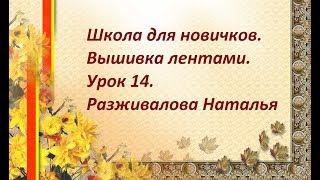 Школа для новичков.
Вышивка лентами.
Урок 14.
Разживалова Наталья